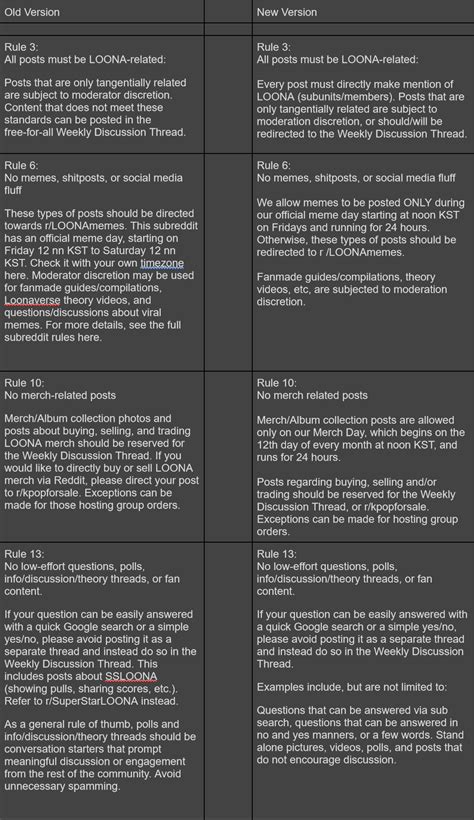 | Old Version | | New Version |
|---|---|---|
| | | |
| Rule 3:<br>All posts must be LOONA-related:<br><br>Posts that are only tangentially related are subject to moderator discretion. Content that does not meet these standards can be posted in the free-for-all Weekly Discussion Thread. | | Rule 3:<br>All posts must be LOONA-related:<br><br>Every post must directly make mention of LOONA (subunits/members). Posts that are only tangentially related are subject to moderation discretion, or should/will be redirected to the Weekly Discussion Thread. |
| Rule 6:<br>No memes, shitposts, or social media fluff<br><br>These types of posts should be directed towards r/LOONAmemes. This subreddit has an official meme day, starting on Friday 12 nn KST to Saturday 12 nn KST. Check it with your own timezone here. Moderator discretion may be used for fanmade guides/compilations, Loonaverse theory videos, and questions/discussions about viral memes. For more details, see the full subreddit rules here. | | Rule 6:<br>No memes, shitposts, or social media fluff<br><br>We allow memes to be posted ONLY during our official meme day starting at noon KST on Fridays and running for 24 hours. Otherwise, these types of posts should be redirected to r /LOONAmemes.<br><br>Fanmade guides/compilations, theory videos, etc, are subjected to moderation discretion. |
| Rule 10:<br>No merch-related posts<br><br>Merch/Album collection photos and posts about buying, selling, and trading LOONA merch should be reserved for the Weekly Discussion Thread. If you would like to directly buy or sell LOONA merch via Reddit, please direct your post to r/kpopforsale. Exceptions can be made for those hosting group orders. | | Rule 10:<br>No merch related posts<br><br>Merch/Album collection posts are allowed only on our Merch Day, which begins on the 12th day of every month at noon KST, and runs for 24 hours.<br><br>Posts regarding buying, selling and/or trading should be reserved for the Weekly Discussion Thread, or r/kpopforsale. Exceptions can be made for hosting group orders. |
| Rule 13:<br>No low-effort questions, polls, info/discussion/theory threads, or fan content.<br><br>If your question can be easily answered with a quick Google search or a simple yes/no, please avoid posting it as a separate thread and instead do so in the Weekly Discussion Thread. This includes posts about SSLOONA (showing pulls, sharing scores, etc.). Refer to r/SuperStarLOONA instead.<br><br>As a general rule of thumb, polls and info/discussion/theory threads should be conversation starters that prompt meaningful discussion or engagement from the rest of the community. Avoid unnecessary spamming. | | Rule 13:<br>No low-effort questions, polls, info/discussion/theory threads, or fan content.<br><br>If your question can be easily answered with a quick Google search or a simple yes/no, please avoid posting it as a separate thread and instead do so in the Weekly Discussion Thread.<br><br>Examples include, but are not limited to:<br><br>Questions that can be answered via sub search, questions that can be answered in no and yes manners, or a few words. Stand alone pictures, videos, polls, and posts that do not encourage discussion. |